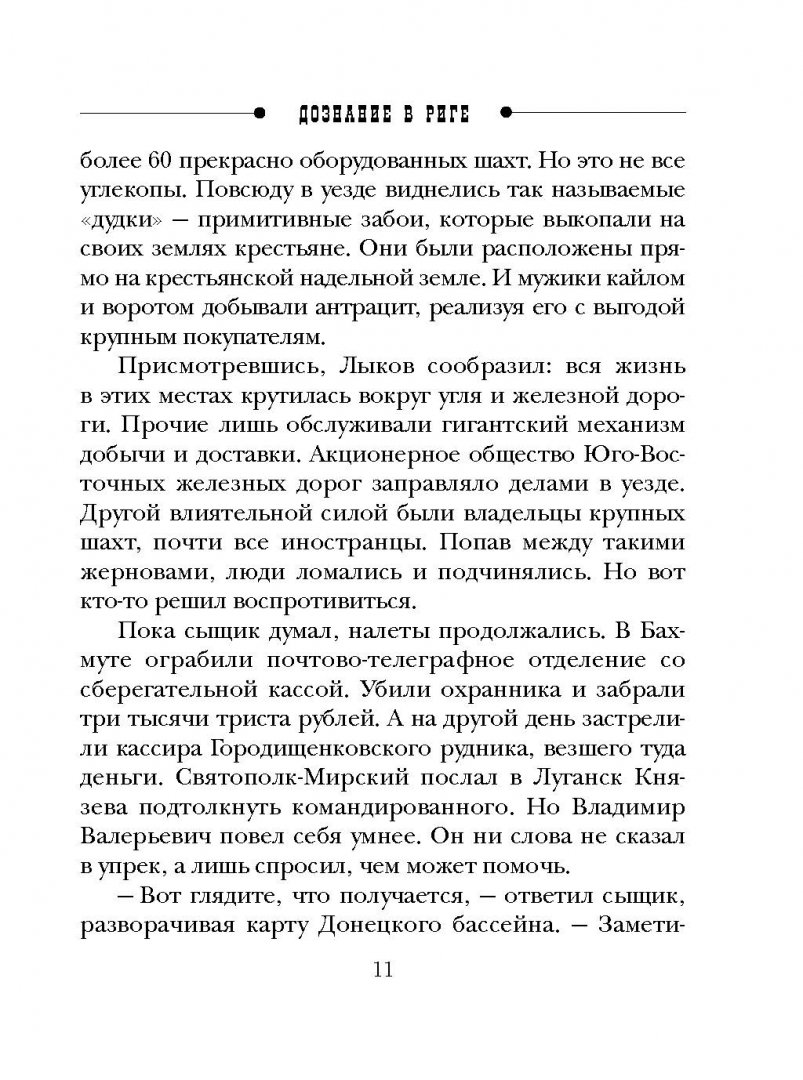 ДОЗНАНИЕ В РИГЕ

более 60 прекрасно оборудованных шахт. Но это не все углекопы. Повсюду в уезде виднелись так называемые «дудки» — примитивные забои, которые выкопали на своих землях крестьяне. Они были расположены прямо на крестьянской надельной земле. И мужики кайлом и воротом добывали антрацит, реализуя его с выгодой крупным покупателям.

Присмотревшись, Лыков сообразил: вся жизнь в этих местах крутилась вокруг угля и железной дороги. Прочие лишь обслуживали гигантский механизм добычи и доставки. Акционерное общество Юго-Восточных железных дорог заправляло делами в уезде. Другой влиятельной силой были владельцы крупных шахт, почти все иностранцы. Попав между такими жерновами, люди ломались и подчинялись. Но вот кто-то решил воспротивиться.

Пока сыщик думал, налеты продолжались. В Бахмуте ограбили почтово-телеграфное отделение со сберегательной кассой. Убили охранника и забрали три тысячи триста рублей. А на другой день застрелили кассира Городищенковского рудника, везшего туда деньги. Святополк-Мирский послал в Луганск Князева подтолкнуть командированного. Но Владимир Валерьевич повел себя умнее. Он ни слова не сказал в упрек, а лишь спросил, чем может помочь.

— Вот глядите, что получается, — ответил сыщик, разворачивая карту Донецкого бассейна. — Замети-

11